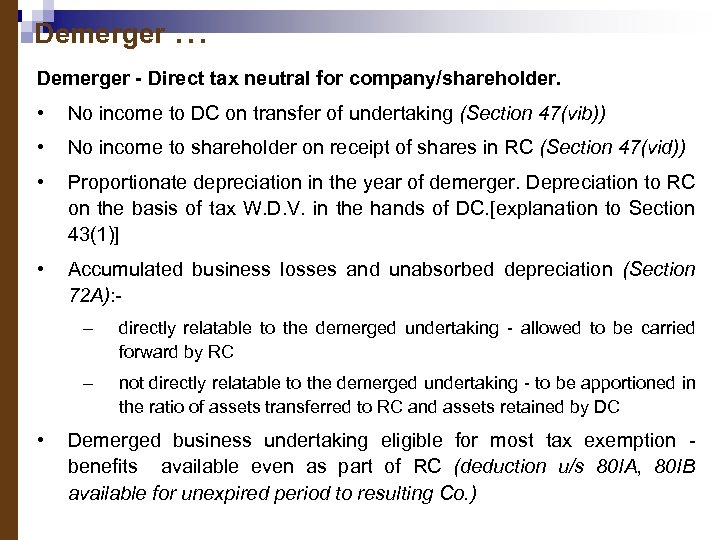 Demerger …

Demerger - Direct tax neutral for company/shareholder.

• No income to DC on transfer of undertaking (Section 47(vib))

• No income to shareholder on receipt of shares in RC (Section 47(vid))

• Proportionate depreciation in the year of demerger. Depreciation to RC on the basis of tax W.D.V. in the hands of DC.[explanation to Section 43(1)]

• Accumulated business losses and unabsorbed depreciation (Section 72A):-

– directly relatable to the demerged undertaking - allowed to be carried forward by RC

– not directly relatable to the demerged undertaking - to be apportioned in the ratio of assets transferred to RC and assets retained by DC

• Demerged business undertaking eligible for most tax exemption - benefits available even as part of RC (deduction u/s 80IA, 80IB available for unexpired period to resulting Co.)